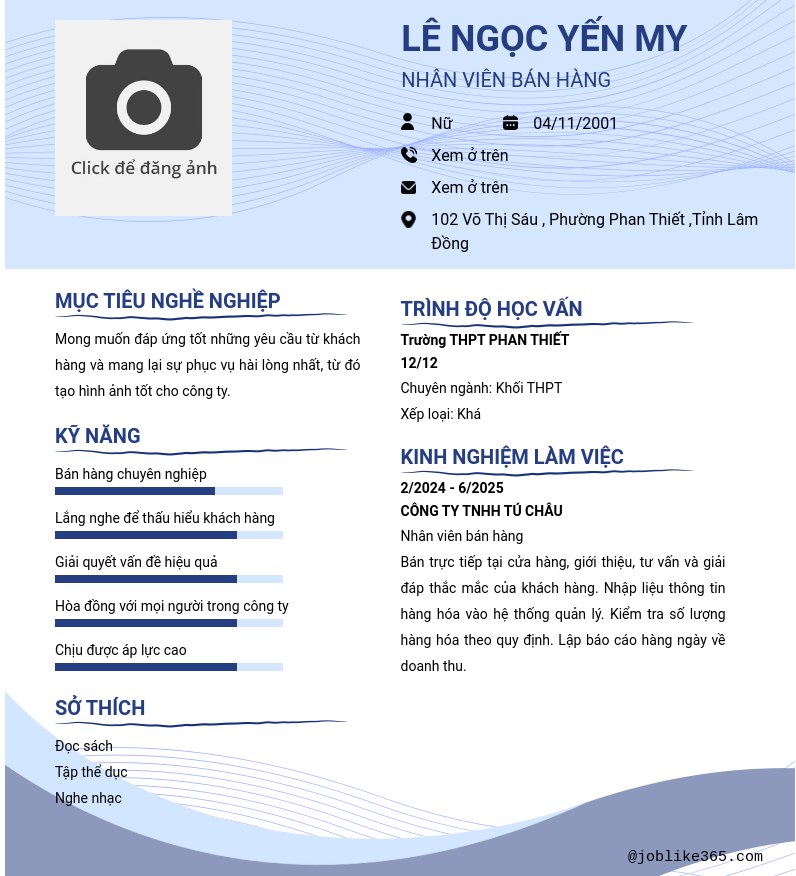 Click để đăng ảnh

LÊ NGỌC YẾN MY

NHÂN VIÊN BÁN HÀNG

Nữ 04/11/2001

Xem ở trên

Xem ở trên

102 Võ Thị Sáu , Phường Phan Thiết ,Tỉnh Lâm Đồng

MỤC TIÊU NGHỀ NGHIỆP

Mong muốn đáp ứng tốt những yêu cầu từ khách hàng và mang lại sự phục vụ hài lòng nhất, từ đó tạo hình ảnh tốt cho công ty.

KỸ NĂNG

Bán hàng chuyên nghiệp

Lắng nghe để thấu hiểu khách hàng

Giải quyết vấn đề hiệu quả

Hòa đồng với mọi người trong công ty

Chịu được áp lực cao

SỞ THÍCH

Đọc sách

Tập thể dục

Nghe nhạc

TRÌNH ĐỘ HỌC VẤN

Trường THPT PHAN THIẾT

12/12

Chuyên ngành: Khối THPT

Xếp loại: Khá

KINH NGHIỆM LÀM VIỆC

2/2024 - 6/2025

CÔNG TY TNHH TÚ CHÂU

Nhân viên bán hàng

Bán trực tiếp tại cửa hàng, giới thiệu, tư vấn và giải đáp thắc mắc của khách hàng. Nhập liệu thông tin hàng hóa vào hệ thống quản lý. Kiểm tra số lượng hàng hóa theo quy định. Lập báo cáo hàng ngày về doanh thu.

@joblike365.com